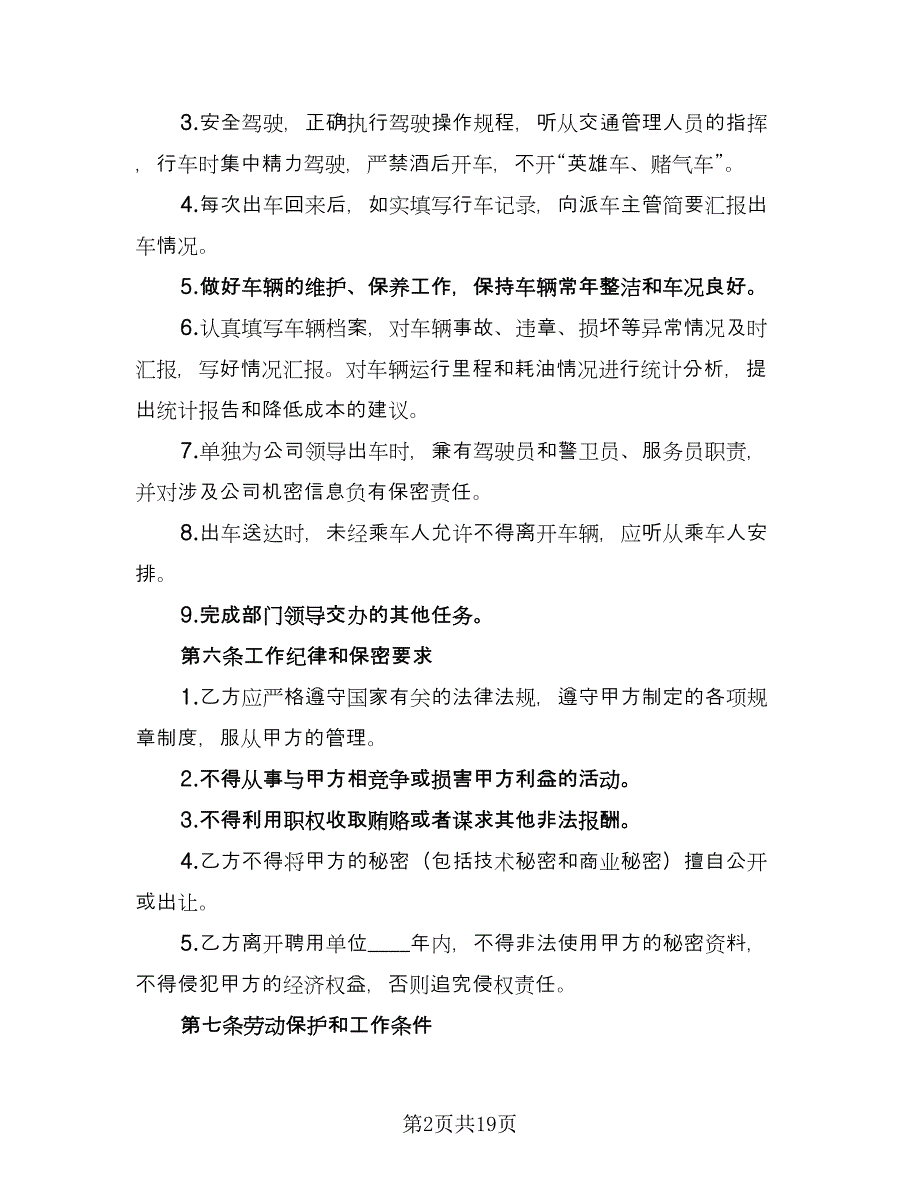 3.安全驾驶，正确执行驾驶操作规程，听从交通管理人员的指挥，行车时集中精力驾驶，严禁酒后开车，不开“英雄车、赌气车”。

4.每次出车回来后，如实填写行车记录，向派车主管简要汇报出车情况。

5.做好车辆的维护、保养工作，保持车辆常年整洁和车况良好。

6.认真填写车辆档案，对车辆事故、违章、损坏等异常情况及时汇报，写好情况汇报。对车辆运行里程和耗油情况进行统计分析，提出统计报告和降低成本的建议。

7.单独为公司领导出车时，兼有驾驶员和警卫员、服务员职责，并对涉及公司机密信息负有保密责任。

8.出车送达时，未经乘车人允许不得离开车辆，应听从乘车人安排。

9.完成部门领导交办的其他任务。

第六条工作纪律和保密要求

1.乙方应严格遵守国家有关的法律法规，遵守甲方制定的各项规章制度，服从甲方的管理。

2.不得从事与甲方相竞争或损害甲方利益的活动。

3.不得利用职权收取贿赂或者谋求其他非法报酬。

4.乙方不得将甲方的秘密（包括技术秘密和商业秘密）擅自公开或出让。

5.乙方离开聘用单位____年内，不得非法使用甲方的秘密资料，不得侵犯甲方的经济权益，否则追究侵权责任。

第七条劳动保护和工作条件

第2页共19页